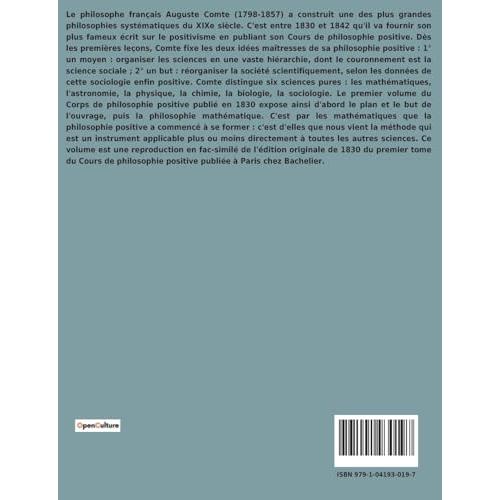 Le philosophe français Auguste Comte (1798-1857) a construit une des plus grandes philosophies systématiques du XIXe siècle. C'est entre 1830 et 1842 qu'il va fournir son plus fameux écrit sur le positivisme en publiant son Cours de philosophie positive. Dès les premières leçons, Comte fixe les deux idées maîtresses de sa philosophie positive : 1° un moyen : organiser les sciences en une vaste hiérarchie, dont le couronnement est la science sociale ; 2° un but : réorganiser la société scientifiquement, selon les données de cette sociologie enfin positive. Comte distingue six sciences pures : les mathématiques, l'astronomie, la physique, la chimie, la biologie, la sociologie. Le premier volume du Corps de philosophie positive publié en 1830 expose ainsi d'abord le plan et le but de l'ouvrage, puis la philosophie mathématique. C'est par les mathématiques que la philosophie positive a commencé à se former : c'est d'elles que nous vient la méthode qui est un instrument applicable plus ou moins directement à toutes les autres sciences. Ce volume est une reproduction en fac-similé de l'édition originale de 1830 du premier tome du Cours de philosophie positive publiée à Paris chez Bachelier.

OpenCulture

ISBN 979-1-04193-019-7